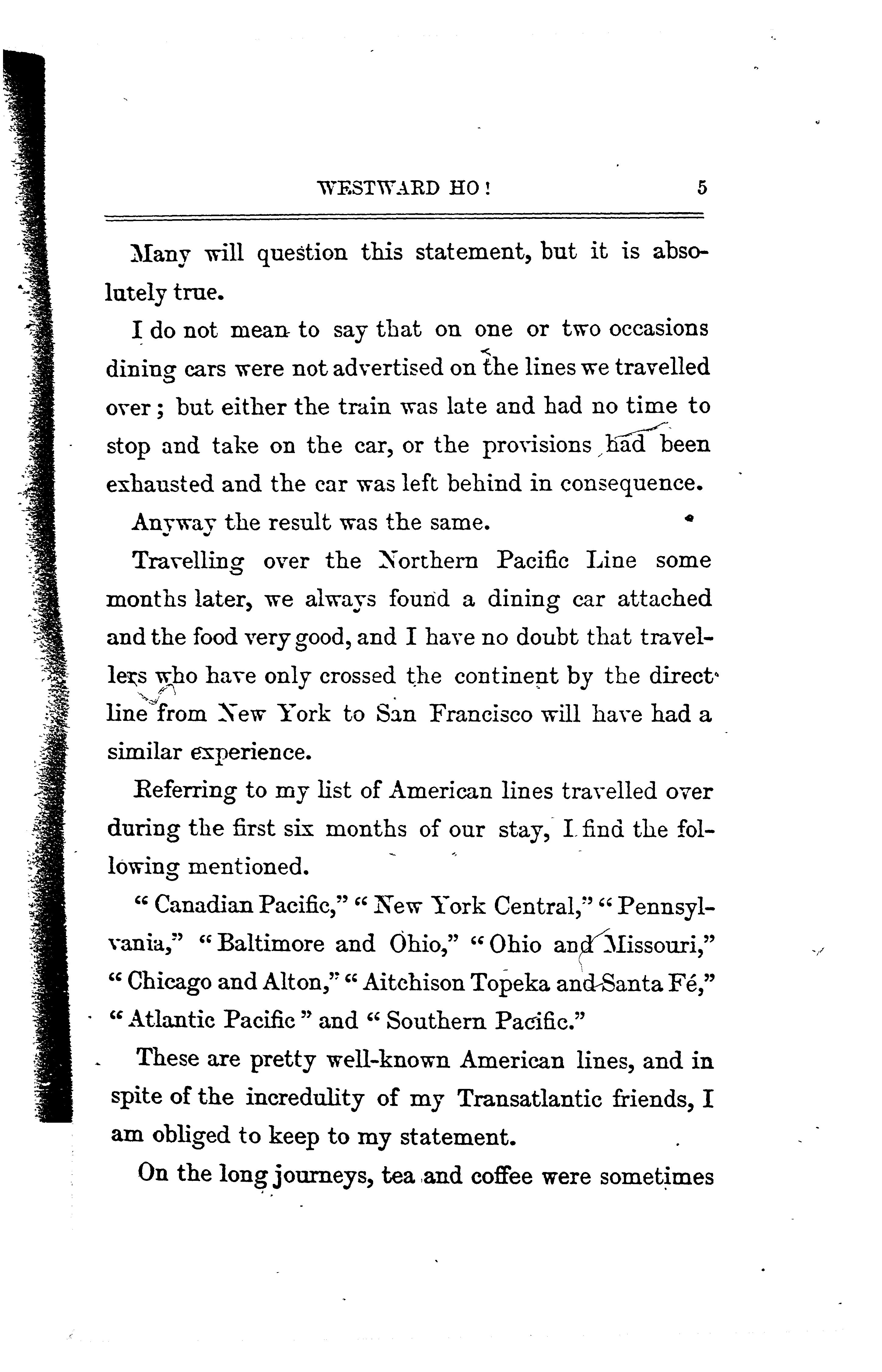 WESTWARD HO! 5

Many will question this statement, but it is absolutely true.

I do not mean to say that on one or two occasions dining cars were not advertised on the lines we travelled over; but either the train was late and had no time to stop and take on the car, or the provisions had been exhausted and the car was left behind in consequence.

Anyway the result was the same.

Travelling over the Northern Pacific Line some months later, we always found a dining car attached and the food very good, and I have no doubt that travellers who have only crossed the continent by the direct line from New York to San Francisco will have had a similar experience.

Referring to my list of American lines travelled over during the first six months of our stay, I find the following mentioned.

"Canadian Pacific," "New York Central," "Pennsylvania," "Baltimore and Ohio," "Ohio and Missouri," "Chicago and Alton," "Aitchison Topeka and Santa Fé," "Atlantic Pacific" and "Southern Pacific."

These are pretty well-known American lines, and in spite of the incredulity of my Transatlantic friends, I am obliged to keep to my statement.

On the long journeys, tea and coffee were sometimes